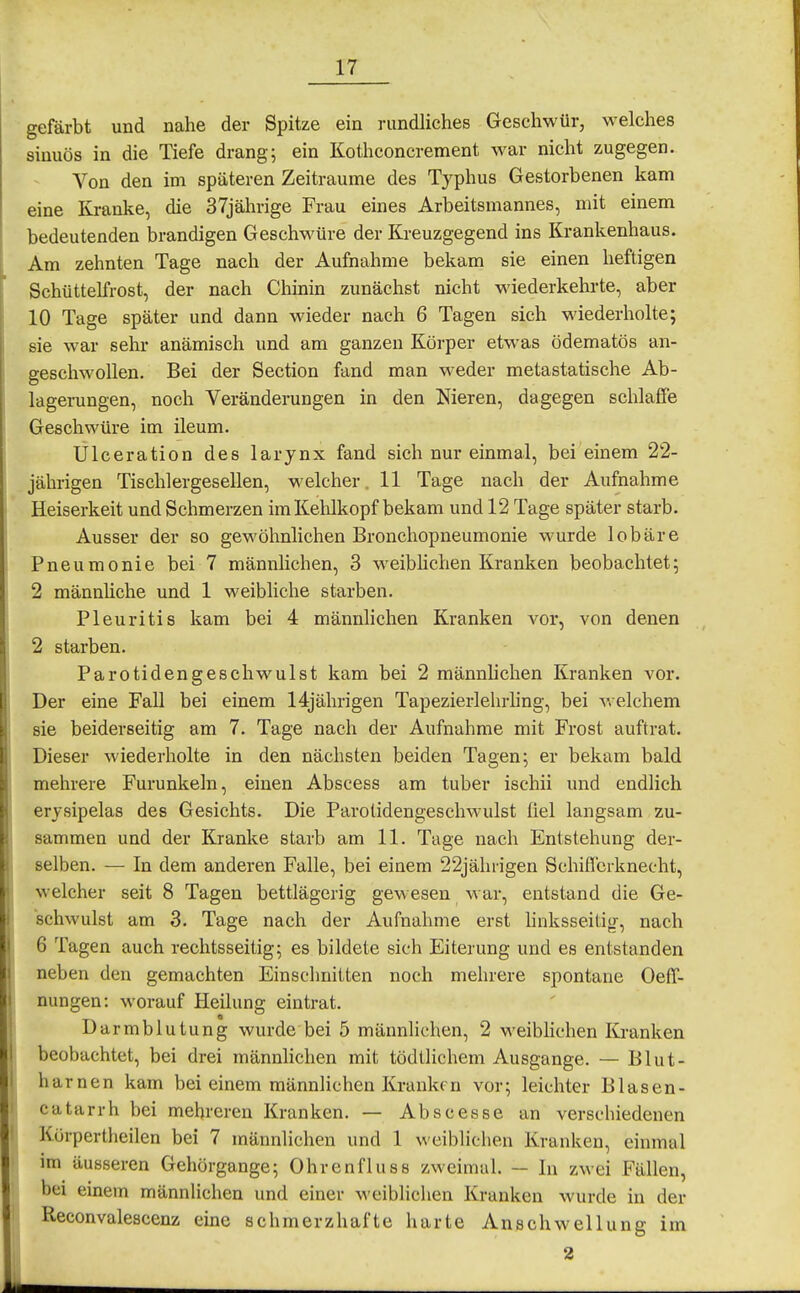 17

gefärbt und nahe der Spitze ein rundliches Geschwür, welches sinuös in die Tiefe drang; ein Kothconcrement war nicht zugegen.

Von den im späteren Zeitraume des Typhus Gestorbenen kam eine Kranke, die 37jährige Frau eines Arbeitsmannes, mit einem bedeutenden brandigen Geschwüre der Kreuzgegend ins Krankenhaus. Am zehnten Tage nach der Aufnahme bekam sie einen heftigen Schüttelfrost, der nach Chinin zunächst nicht wiederkehrte, aber 10 Tage später und dann wieder nach 6 Tagen sich wiederholte; sie war sehr anämisch und am ganzen Körper etwas ödematös angeschwollen. Bei der Section fand man weder metastatische Ablagerungen, noch Veränderungen in den Nieren, dagegen schlaffe Geschwüre im ileum.

Ulceration des larynx fand sich nur einmal, bei einem 22-jährigen Tischlergesellen, welcher 11 Tage nach der Aufnahme Heiserkeit und Schmerzen im Kehlkopf bekam und 12 Tage später starb.

Ausser der so gewöhnlichen Bronchopneumonie wurde lobäre Pneumonie bei 7 männlichen, 3 weiblichen Kranken beobachtet; 2 männliche und 1 weibliche starben.

Pleuritis kam bei 4 männlichen Kranken vor, von denen 2 starben.

Parotidengeschwulst kam bei 2 männlichen Kranken vor. Der eine Fall bei einem 14jährigen Tapezierlehrling, bei welchem sie beiderseitig am 7. Tage nach der Aufnahme mit Frost auftrat. Dieser wiederholte in den nächsten beiden Tagen; er bekam bald mehrere Furunkeln, einen Abscess am tuber ischii und endlich erysipelas des Gesichts. Die Parotidengeschwulst fiel langsam zusammen und der Kranke starb am 11. Tage nach Entstehung derselben. — In dem anderen Falle, bei einem 22jährigen Schifferknecht, welcher seit 8 Tagen bettlägerig gewesen war, entstand die Geschwulst am 3. Tage nach der Aufnahme erst linksseitig, nach 6 Tagen auch rechtsseitig; es bildete sich Eiterung und es entstanden neben den gemachten Einschnitten noch mehrere spontane Oeffnungen: worauf Heilung eintrat.

Darmblutung wurde bei 5 männlichen, 2 weiblichen Kranken beobachtet, bei drei männlichen mit tödtlichem Ausgange. — Blutharnen kam bei einem männlichen Kranken vor; leichter Blasencatarrh bei mehreren Kranken. — Abscesse an verschiedenen Körpertheilen bei 7 männlichen und 1 weiblichen Kranken, einmal im äusseren Gehörgange; Ohrenfluss zweimal. — In zwei Fällen, bei einem männlichen und einer weiblichen Kranken wurde in der Reconvalescenz eine schmerzhafte harte Anschwellung im

2